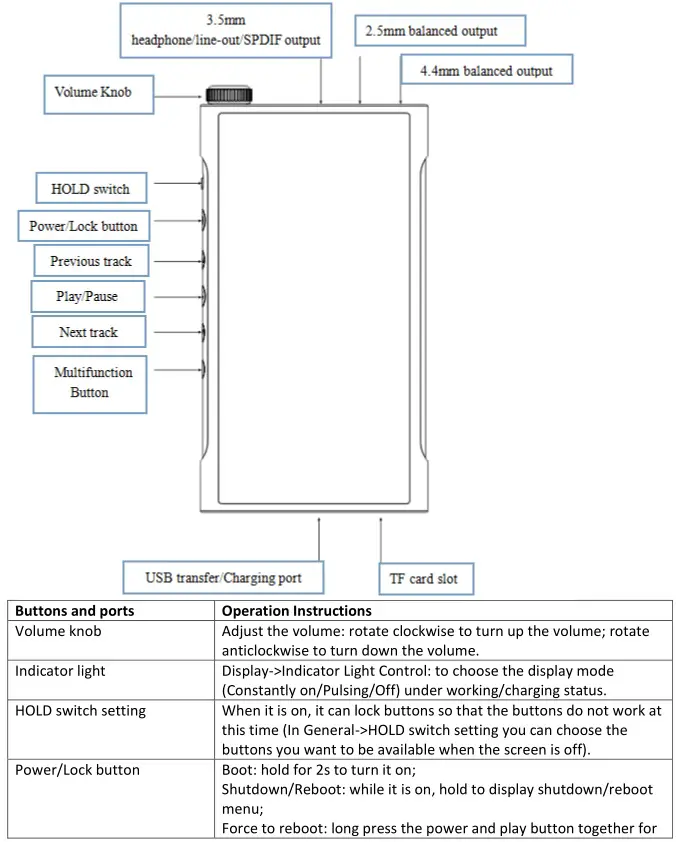 3.5mm headphone/line-out/SPDIF output

2.5mm balanced output

4.4mm balanced output

Volume Knob

HOLD switch

Power/Lock button

Previous track

Play/Pause

Next track

Multifunction Button

USB transfer/Charging port

TF card slot

| Buttons and ports | Operation Instructions |
|---|---|
| Volume knob | Adjust the volume: rotate clockwise to turn up the volume; rotate anticlockwise to turn down the volume. |
| Indicator light | Display->Indicator Light Control: to choose the display mode (Constantly on/Pulsing/Off) under working/charging status. |
| HOLD switch setting | When it is on, it can lock buttons so that the buttons do not work at this time (In General->HOLD switch setting you can choose the buttons you want to be available when the screen is off). |
| Power/Lock button | Boot: hold for 2s to turn it on; Shutdown/Reboot: while it is on, hold to display shutdown/reboot menu; Force to reboot: long press the power and play button together for |